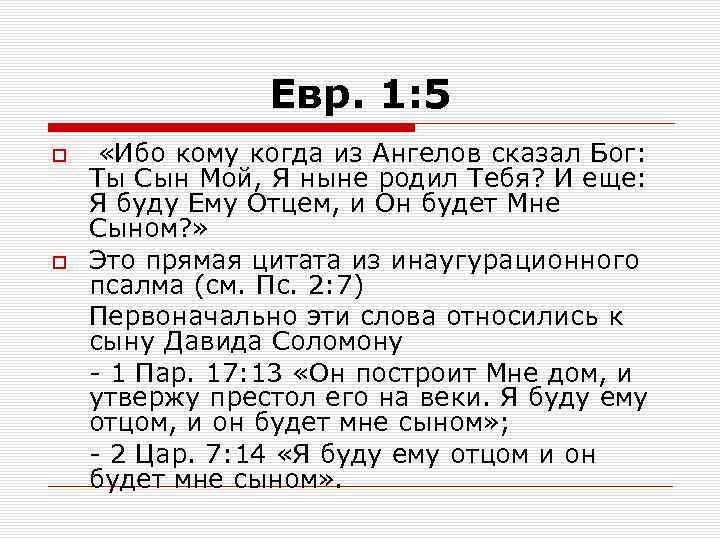 Евр. 1:5

«Ибо кому когда из Ангелов сказал Бог: Ты Сын Мой, Я ныне родил Тебя? И еще: Я буду Ему Отцем, и Он будет Мне Сыном?»

Это прямая цитата из инаугурационного псалма (см. Пс. 2:7)

Первоначально эти слова относились к сыну Давида Соломону

- 1 Пар. 17:13 «Он построит Мне дом, и утвержу престол его на веки. Я буду ему отцом, и он будет мне сыном»;

- 2 Цар. 7:14 «Я буду ему отцом и он будет мне сыном».